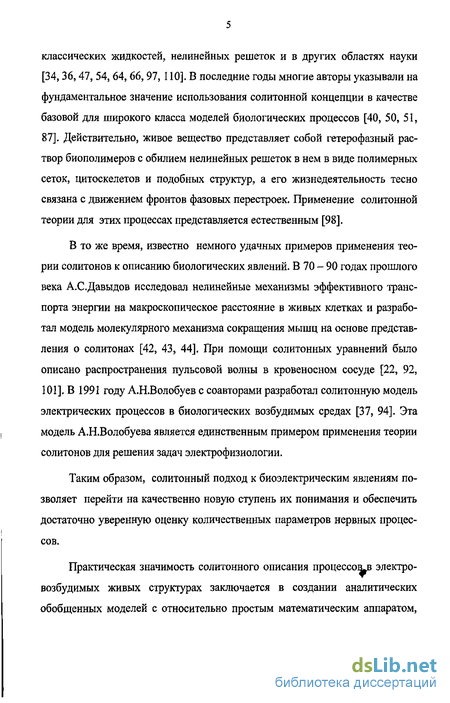 5

классических жидкостей, нелинейных решеток и в других областях науки [34, 36, 47, 54, 64, 66, 97, 110]. В последние годы многие авторы указывали на фундаментальное значение использования солитонной концепции в качестве базовой для широкого класса моделей биологических процессов [40, 50, 51, 87]. Действительно, живое вещество представляет собой гетерофазный раствор биополимеров с обилием нелинейных решеток в нем в виде полимерных сеток, цитоскелетов и подобных структур, а его жизнедеятельность тесно связана с движением фронтов фазовых перестроек. Применение солитонной теории для этих процессах представляется естественным [98].

В то же время, известно немного удачных примеров применения теории солитонов к описанию биологических явлений. В 70 – 90 годах прошлого века А.С.Давыдов исследовал нелинейные механизмы эффективного транспорта энергии на макроскопическое расстояние в живых клетках и разработал модель молекулярного механизма сокращения мышц на основе представления о солитонах [42, 43, 44]. При помощи солитонных уравнений было описано распространения пульсовой волны в кровеносном сосуде [22, 92, 101]. В 1991 году А.Н.Волобуев с соавторами разработал солитонную модель электрических процессов в биологических возбудимых средах [37, 94]. Эта модель А.Н.Волобуева является единственным примером применения теории солитонов для решения задач электрофизиологии.

Таким образом, солитонный подход к биоэлектрическим явлениям позволяет перейти на качественно новую ступень их понимания и обеспечить достаточно уверенную оценку количественных параметров нервных процессов.

Практическая значимость солитонного описания процессов в электровозбудимых живых структурах заключается в создании аналитических обобщенных моделей с относительно простым математическим аппаратом,

dsLib.net
библиотека диссертаций